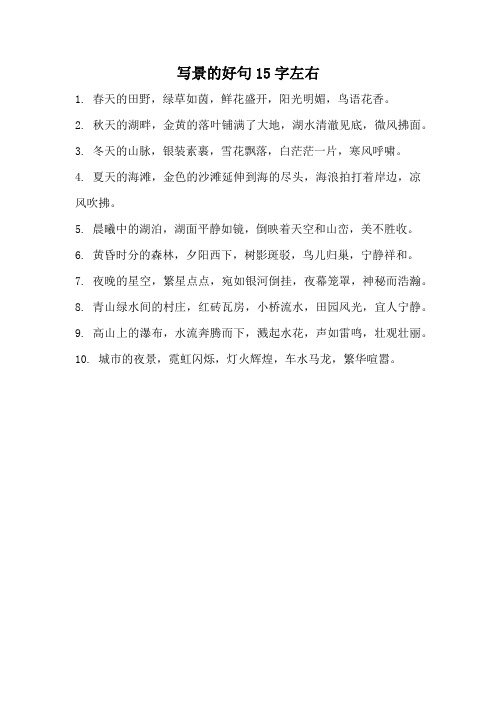 写景的好句 15 字左右

1. 春天的田野，绿草如茵，鲜花盛开，阳光明媚，鸟语花香。

2. 秋天的湖畔，金黄的落叶铺满了大地，湖水清澈见底，微风拂面。

3. 冬天的山脉，银装素裹，雪花飘落，白茫茫一片，寒风呼啸。

4. 夏天的海滩，金色的沙滩延伸到海的尽头，海浪拍打着岸边，凉风吹拂。

5. 晨曦中的湖泊，湖面平静如镜，倒映着天空和山峦，美不胜收。

6. 黄昏时分的森林，夕阳西下，树影斑驳，鸟儿归巢，宁静祥和。

7. 夜晚的星空，繁星点点，宛如银河倒挂，夜幕笼罩，神秘而浩瀚。

8. 青山绿水间的村庄，红砖瓦房，小桥流水，田园风光，宜人宁静。

9. 高山上的瀑布，水流奔腾而下，溅起水花，声如雷鸣，壮观壮丽。

10. 城市的夜景，霓虹闪烁，灯火辉煌，车水马龙，繁华喧嚣。